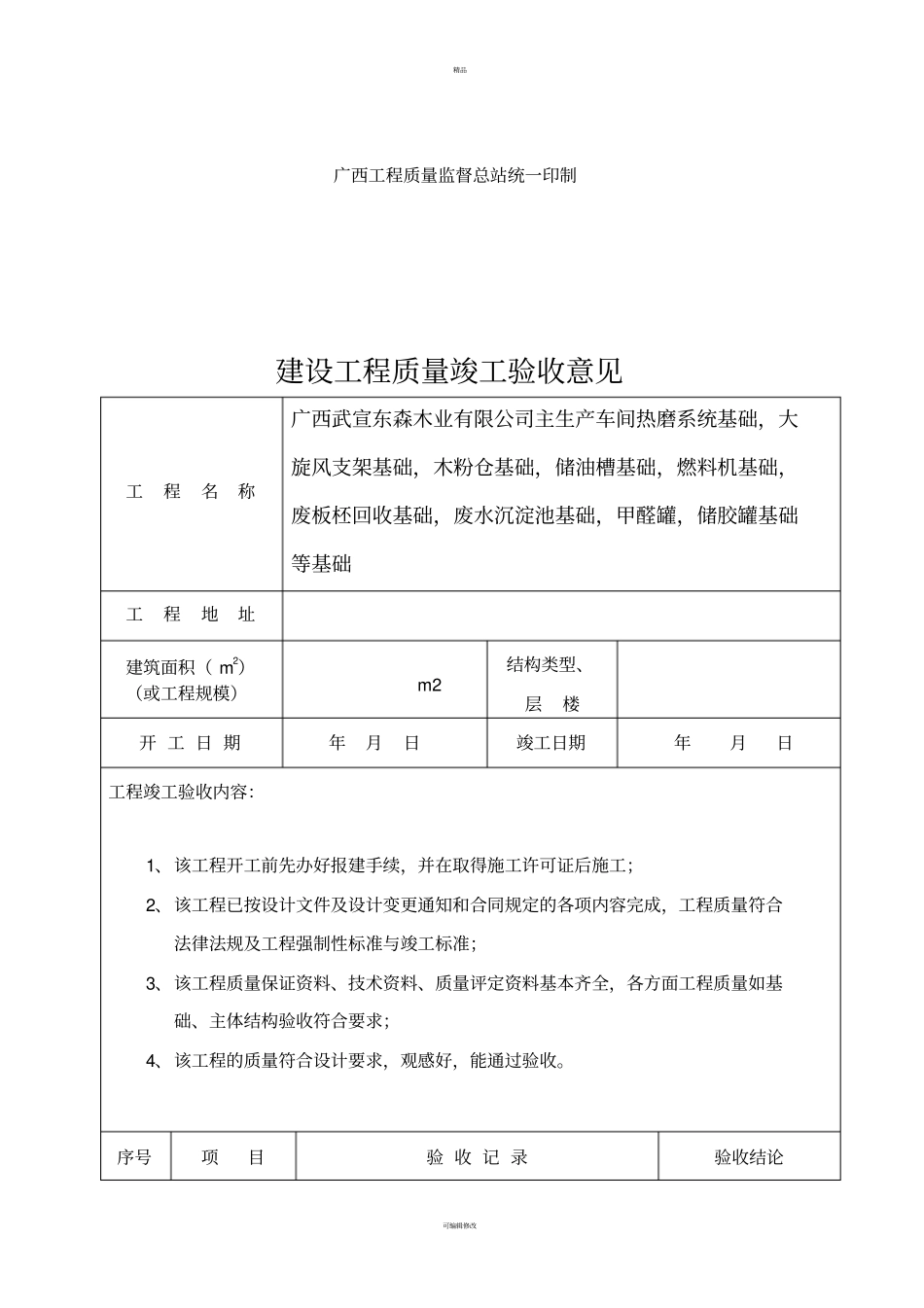 精品

广西工程质量监督总站统一印制

建设工程质量竣工验收意见

| 工 程 名 称 | 广西武宣东森木业有限公司主生产车间热磨系统基础，大旋风支架基础，木粉仓基础，储油槽基础，燃料机基础，废板杯回收基础，废水沉淀池基础，甲醛罐，储胶罐基础等基础 | | |
|---|---|---|---|
| 工 程 地 址 | | | |
| 建筑面积（$m^2$）（或工程规模） | m2 | 结构类型、层 楼 | |
| 开 工 日 期 | 年 月 日 | 竣工日期 | 年 月 日 |

工程竣工验收内容：

1、该工程开工前先办好报建手续，并在取得施工许可证后施工；

2、该工程已按设计文件及设计变更通知和合同规定的各项内容完成，工程质量符合法律法规及工程强制性标准与竣工标准；

3、该工程质量保证资料、技术资料、质量评定资料基本齐全，各方面工程质量如基础、主体结构验收符合要求；

4、该工程的质量符合设计要求，观感好，能通过验收。

| 序号 | 项 目 | 验 收 记 录 | 验收结论 |
|---|---|---|---|

可编辑修改